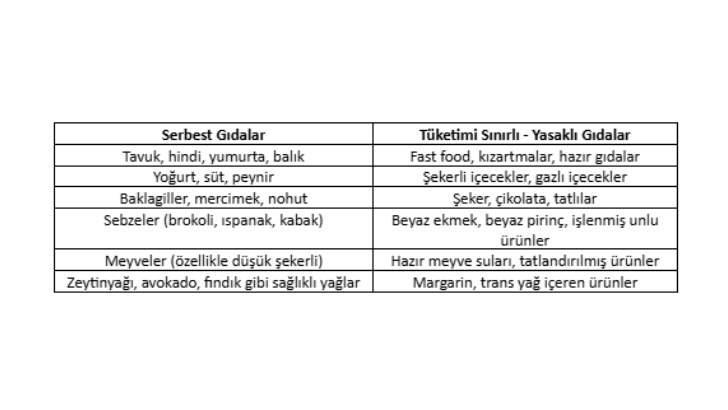 | Serbest Gıdalar | Tüketimi Sınırlı - Yasaklı Gıdalar |
|---|---|
| Tavuk, hindi, yumurta, balık | Fast food, kızartmalar, hazır gıdalar |
| Yoğurt, süt, peynir | Şekerli içecekler, gazlı içecekler |
| Baklagiller, mercimek, nohut | Şeker, çikolata, tatlılar |
| Sebzeler (brokoli, ıspanak, kabak) | Beyaz ekmek, beyaz pirinç, işlenmiş unlu ürünler |
| Meyveler (özellikle düşük şekerli) | Hazır meyve suları, tatlandırılmış ürünler |
| Zeytinyağı, avokado, fındık gibi sağlıklı yağlar | Margarin, trans yağ içeren ürünler |